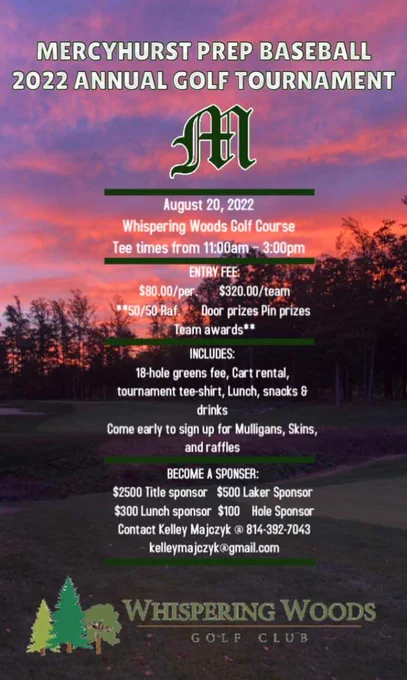 MERCYHURST PREP BASEBALL
2022 ANNUAL GOLF TOURNAMENT

M

August 20, 2022
Whispering Woods Golf Course
Tee times from 11:00am - 3:00pm

ENTRY FEE:
$80.00/per. $320.00/team
**50/50 Raf. Door prizes Pin prizes Team awards**

INCLUDES:
18-hole greens fee, Cart rental, tournament tee-shirt, Lunch, snacks & drinks
Come early to sign up for Mulligans, Skins, and raffles

BECOME A SPONSER:
$2500 Title sponsor $500 Laker Sponsor
$300 Lunch sponsor $100 Hole Sponsor
Contact Kelley Majczyk @ 814-392-7043
kelleymajczyk@gmail.com

WHISPERING WOODS
GOLF CLUB